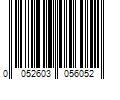 0 052603 056052